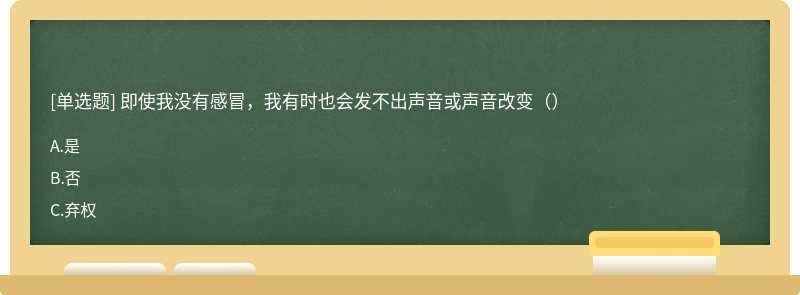 [单选题] 即使我没有感冒，我有时也会发不出声音或声音改变（）

A.是

B.否

C.弃权